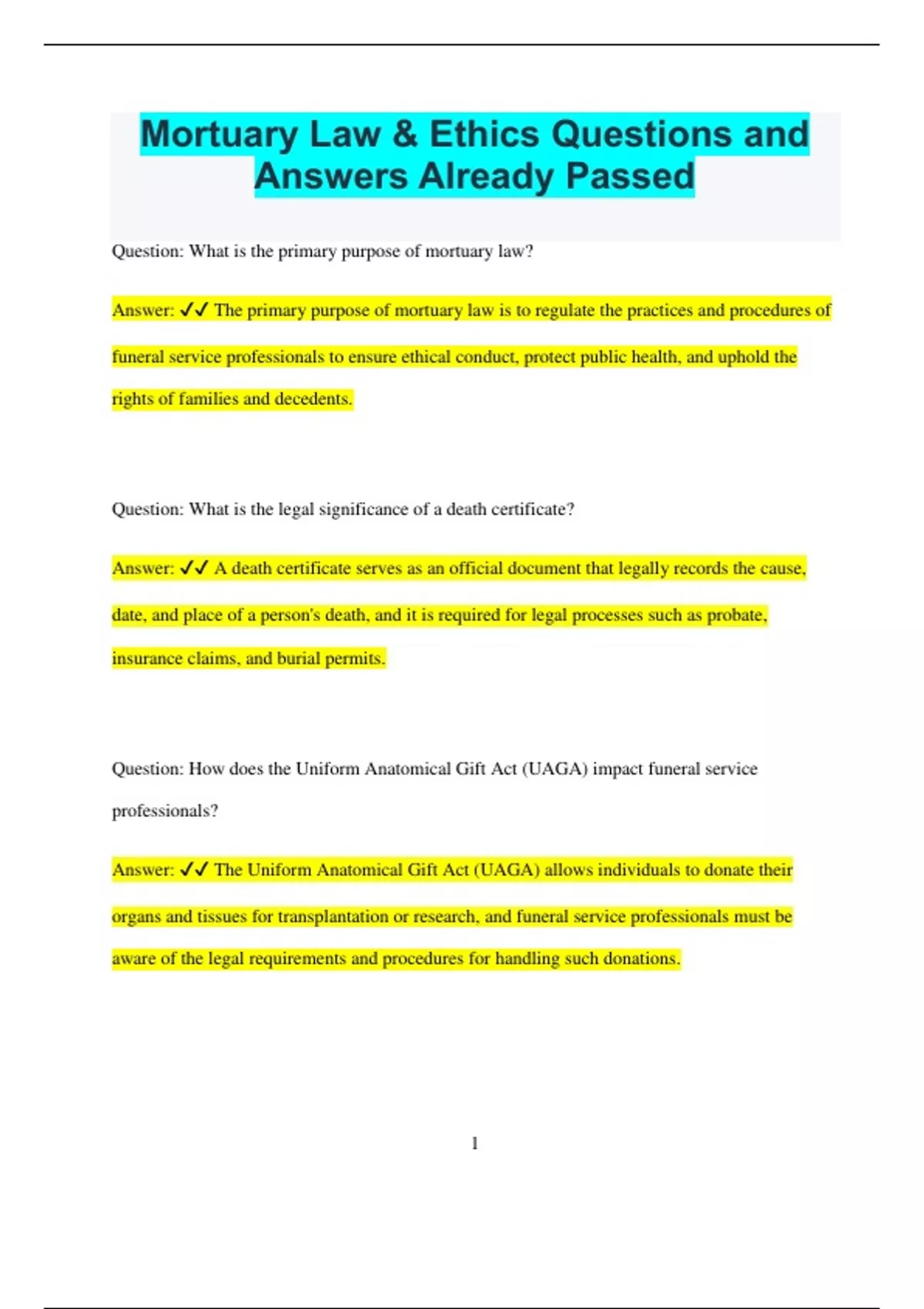 Mortuary Law & Ethics Questions and Answers Already Passed

Question: What is the primary purpose of mortuary law?

Answer: ✓✓ The primary purpose of mortuary law is to regulate the practices and procedures of funeral service professionals to ensure ethical conduct, protect public health, and uphold the rights of families and decedents.

Question: What is the legal significance of a death certificate?

Answer: ✓✓ A death certificate serves as an official document that legally records the cause, date, and place of a person's death, and it is required for legal processes such as probate, insurance claims, and burial permits.

Question: How does the Uniform Anatomical Gift Act (UAGA) impact funeral service professionals?

Answer: ✓✓ The Uniform Anatomical Gift Act (UAGA) allows individuals to donate their organs and tissues for transplantation or research, and funeral service professionals must be aware of the legal requirements and procedures for handling such donations.

1